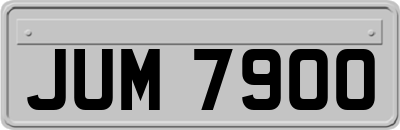 JUM 7900